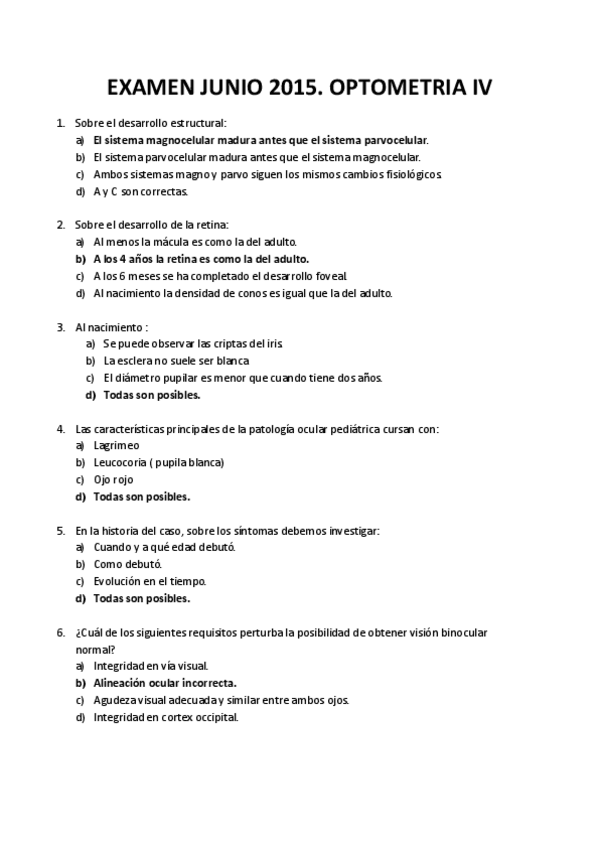 EXAMEN JUNIO 2015. OPTOMETRIA IV

1. Sobre el desarrollo estructural:
a) El sistema magnocelular madura antes que el sistema parvocelular.
b) El sistema parvocelular madura antes que el sistema magnocelular.
c) Ambos sistemas magno y parvo siguen los mismos cambios fisiológicos.
d) A y C son correctas.

2. Sobre el desarrollo de la retina:
a) Al menos la mácula es como la del adulto.
b) A los 4 años la retina es como la del adulto.
c) A los 6 meses se ha completado el desarrollo foveal.
d) Al nacimiento la densidad de conos es igual que la del adulto.

3. Al nacimiento :
a) Se puede observar las criptas del iris.
b) La esclera no suele ser blanca
c) El diámetro pupilar es menor que cuando tiene dos años.
d) Todas son posibles.

4. Las características principales de la patología ocular pediátrica cursan con:
a) Lagrimeo
b) Leucocoria ( pupila blanca)
c) Ojo rojo
d) Todas son posibles.

5. En la historia del caso, sobre los síntomas debemos investigar:
a) Cuando y a qué edad debutó.
b) Como debutó.
c) Evolución en el tiempo.
d) Todas son posibles.

6. ¿Cuál de los siguientes requisitos perturba la posibilidad de obtener visión binocular normal?
a) Integridad en vía visual.
b) Alineación ocular incorrecta.
c) Agudeza visual adecuada y similar entre ambos ojos.
d) Integridad en cortex occipital.